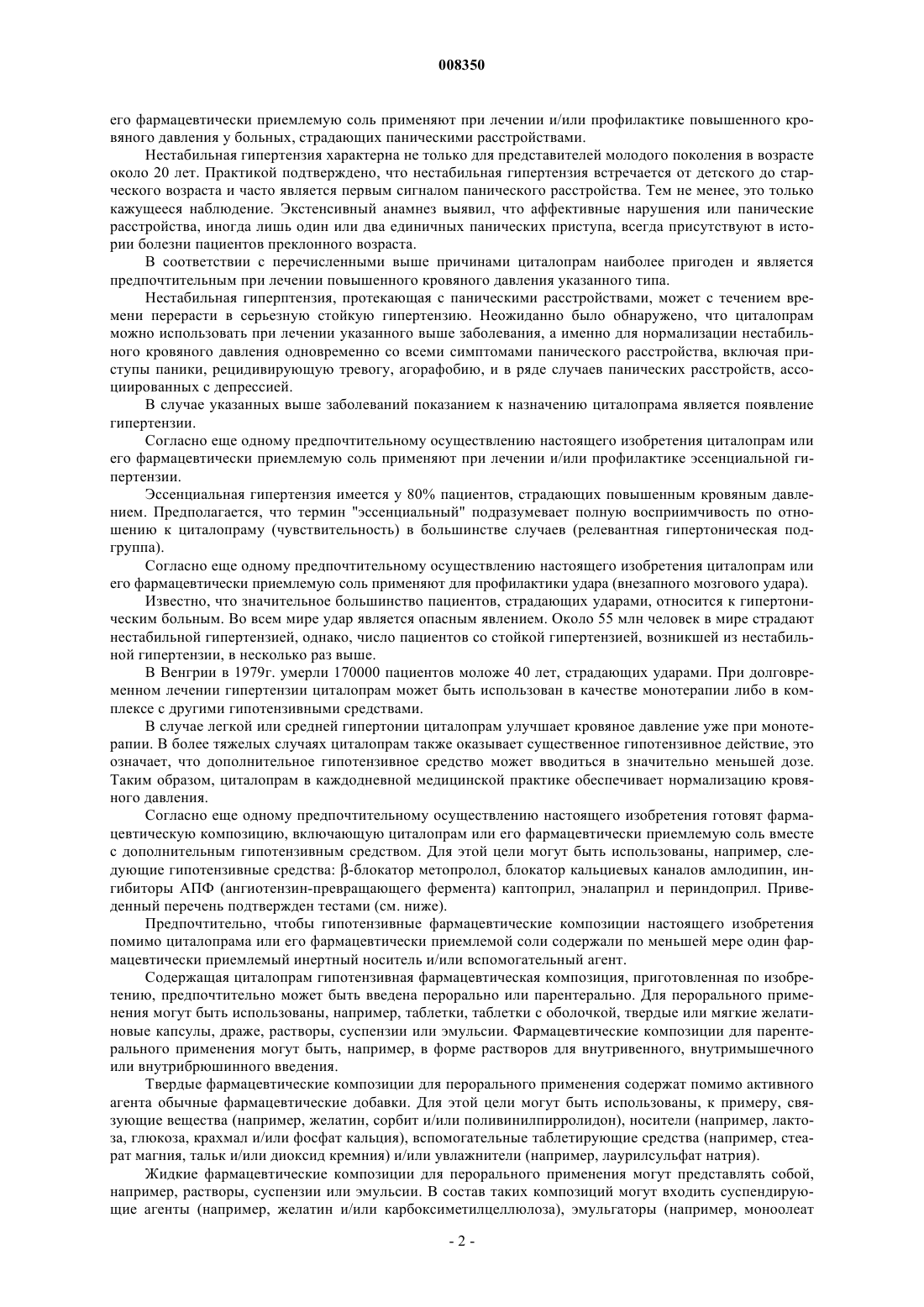 008350

его фармацевтически приемлемую соль применяют при лечении и/или профилактике повышенного кровяного давления у больных, страдающих паническими расстройствами.

Нестабильная гипертензия характерна не только для представителей молодого поколения в возрасте около 20 лет. Практикой подтверждено, что нестабильная гипертензия встречается от детского до старческого возраста и часто является первым сигналом панического расстройства. Тем не менее, это только кажущееся наблюдение. Экстенсивный анамнез выявил, что аффективные нарушения или панические расстройства, иногда лишь один или два единичных панических приступа, всегда присутствуют в истории болезни пациентов преклонного возраста.

В соответствии с перечисленными выше причинами циталопрам наиболее пригоден и является предпочтительным при лечении повышенного кровяного давления указанного типа.

Нестабильная гиперптензия, протекающая с паническими расстройствами, может с течением времени перерасти в серьезную стойкую гипертензию. Неожиданно было обнаружено, что циталопрам можно использовать при лечении указанного выше заболевания, а именно для нормализации нестабильного кровяного давления одновременно со всеми симптомами панического расстройства, включая приступы паники, рецидивирующую тревогу, агорафобию, и в ряде случаев панических расстройств, ассоциированных с депрессией.

В случае указанных выше заболеваний показанием к назначению циталопрама является появление гипертензии.

Согласно еще одному предпочтительному осуществлению настоящего изобретения циталопрам или его фармацевтически приемлемую соль применяют при лечении и/или профилактике эссенциальной гипертензии.

Эссенциальная гипертензия имеется у 80% пациентов, страдающих повышенным кровяным давлением. Предполагается, что термин "эссенциальный" подразумевает полную восприимчивость по отношению к циталопраму (чувствительность) в большинстве случаев (релевантная гипертоническая подгруппа).

Согласно еще одному предпочтительному осуществлению настоящего изобретения циталопрам или его фармацевтически приемлемую соль применяют для профилактики удара (внезапного мозгового удара).

Известно, что значительное большинство пациентов, страдающих ударами, относится к гипертоническим больным. Во всем мире удар является опасным явлением. Около 55 млн человек в мире страдают нестабильной гипертензией, однако, число пациентов со стойкой гипертензией, возникшей из нестабильной гипертензии, в несколько раз выше.

В Венгрии в 1979г. умерли 170000 пациентов моложе 40 лет, страдающих ударами. При долговременном лечении гипертензии циталопрам может быть использован в качестве монотерапии либо в комплексе с другими гипотензивными средствами.

В случае легкой или средней гипертонии циталопрам улучшает кровяное давление уже при монотерапии. В более тяжелых случаях циталопрам также оказывает существенное гипотензивное действие, это означает, что дополнительное гипотензивное средство может вводиться в значительно меньшей дозе. Таким образом, циталопрам в каждодневной медицинской практике обеспечивает нормализацию кровяного давления.

Согласно еще одному предпочтительному осуществлению настоящего изобретения готовят фармацевтическую композицию, включающую циталопрам или его фармацевтически приемлемую соль вместе с дополнительным гипотензивным средством. Для этой цели могут быть использованы, например, следующие гипотензивные средства: β-блокатор метопролол, блокатор кальциевых каналов амлодипин, ингибиторы АПФ (ангиотензин-превращающего фермента) каптоприл, эналаприл и периндоприл. Приведенный перечень подтвержден тестами (см. ниже).

Предпочтительно, чтобы гипотензивные фармацевтические композиции настоящего изобретения помимо циталопрама или его фармацевтически приемлемой соли содержали по меньшей мере один фармацевтически приемлемый инертный носитель и/или вспомогательный агент.

Содержащая циталопрам гипотензивная фармацевтическая композиция, приготовленная по изобретению, предпочтительно может быть введена перорально или парентерально. Для перорального применения могут быть использованы, например, таблетки, таблетки с оболочкой, твердые или мягкие желатиновые капсулы, драже, растворы, суспензии или эмульсии. Фармацевтические композиции для парентерального применения могут быть, например, в форме растворов для внутривенного, внутримышечного или внутрибрюшинного введения.

Твердые фармацевтические композиции для перорального применения содержат помимо активного агента обычные фармацевтические добавки. Для этой цели могут быть использованы, к примеру, связующие вещества (например, желатин, сорбит и/или поливинилпирролидон), носители (например, лактоза, глюкоза, крахмал и/или фосфат кальция), вспомогательные таблетирующие средства (например, стеарат магния, тальк и/или диоксид кремния) и/или увлажнители (например, лаурилсульфат натрия).

Жидкие фармацевтические композиции для перорального применения могут представлять собой, например, растворы, суспензии или эмульсии. В состав таких композиций могут входить суспендирующие агенты (например, желатин и/или карбоксиметилцеллюлоза), эмульгаторы (например, моноолеат

- 2 -